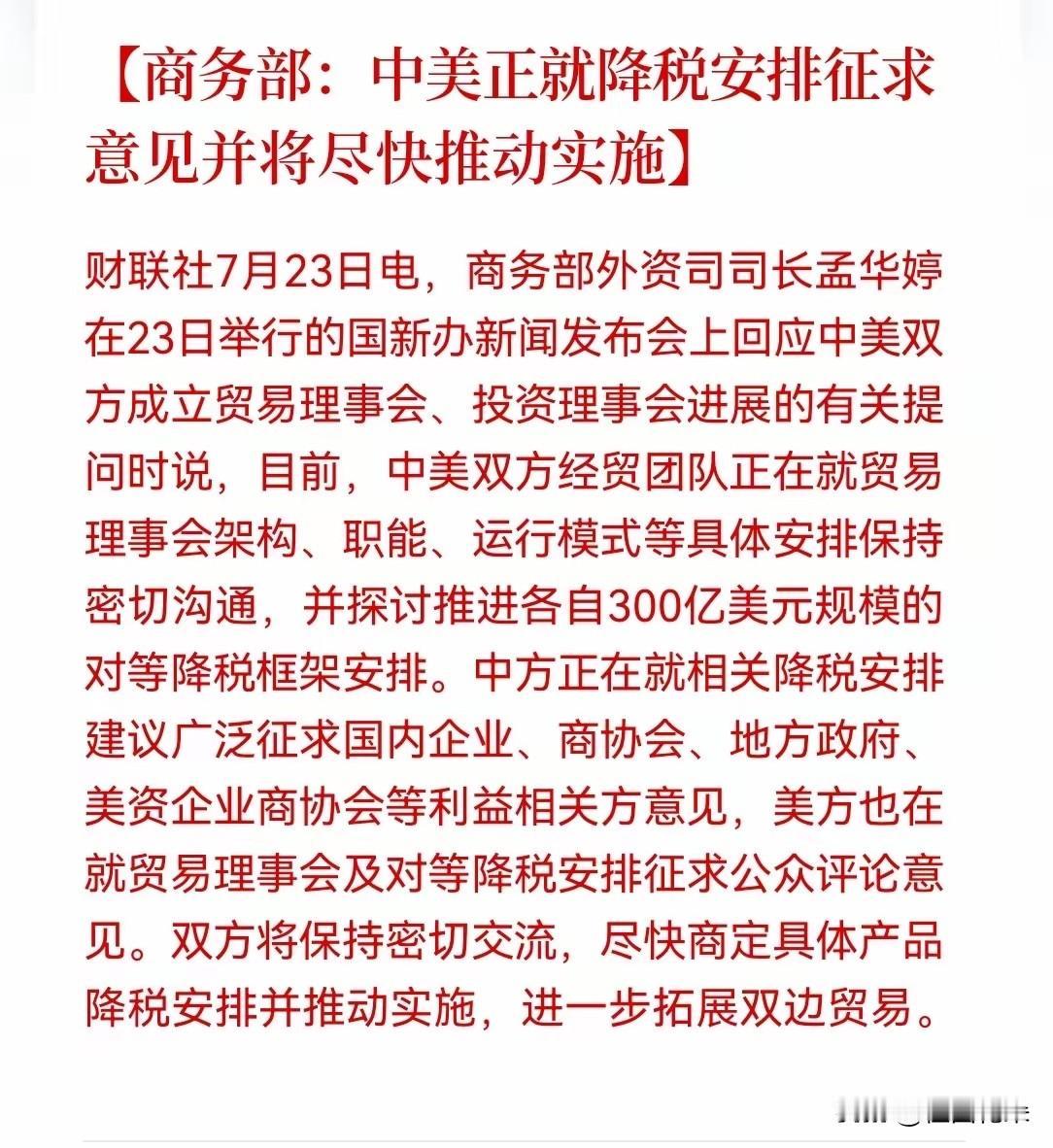 【商务部：中美正就降税安排征求意见并将尽快推动实施】

财联社7月23日电，商务部外资司司长孟华婷在23日举行的国新办新闻发布会上回应中美双方成立贸易理事会、投资理事会进展的有关提问时说，目前，中美双方经贸团队正在就贸易理事会架构、职能、运行模式等具体安排保持密切沟通，并探讨推进各自300亿美元规模的对等降税框架安排。中方正在就相关降税安排建议广泛征求国内企业、商协会、地方政府、美资企业商协会等利益相关方意见，美方也在就贸易理事会及对等降税安排征求公众评论意见。双方将保持密切交流，尽快商定具体产品降税安排并推动实施，进一步拓展双边贸易。